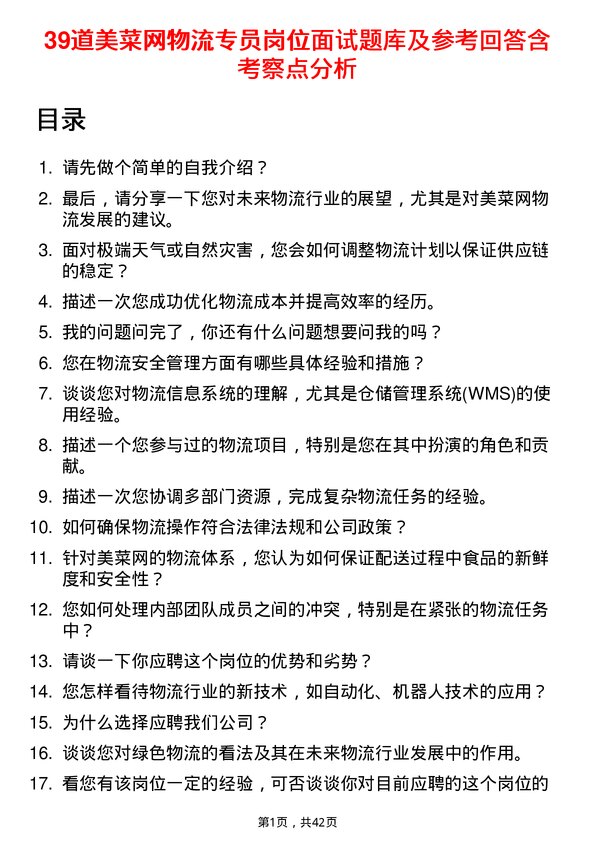 39道美菜网物流专员岗位面试题库及参考回答含考察点分析

目录

1. 请先做个简单的自我介绍？
2. 最后，请分享一下您对未来物流行业的展望，尤其是对美菜网物流发展的建议。
3. 面对极端天气或自然灾害，您会如何调整物流计划以保证供应链的稳定？
4. 描述一次您成功优化物流成本并提高效率的经历。
5. 我的问题问完了，你还有什么问题想要问我的吗？
6. 您在物流安全管理方面有哪些具体经验和措施？
7. 谈谈您对物流信息系统的理解，尤其是仓储管理系统(WMS)的使用经验。
8. 描述一个您参与过的物流项目，特别是您在其中扮演的角色和贡献。
9. 描述一次您协调多部门资源，完成复杂物流任务的经验。
10. 如何确保物流操作符合法律法规和公司政策？
11. 针对美菜网的物流体系，您认为如何保证配送过程中食品的新鲜度和安全性？
12. 您如何处理内部团队成员之间的冲突，特别是在紧张的物流任务中？
13. 请谈一下你应聘这个岗位的优势和劣势？
14. 您怎样看待物流行业的新技术，如自动化、机器人技术的应用？
15. 为什么选择应聘我们公司？
16. 谈谈您对绿色物流的看法及其在未来物流行业发展中的作用。
17. 看您有该岗位一定的经验，可否谈谈你对目前应聘的这个岗位的

第1页，共42页